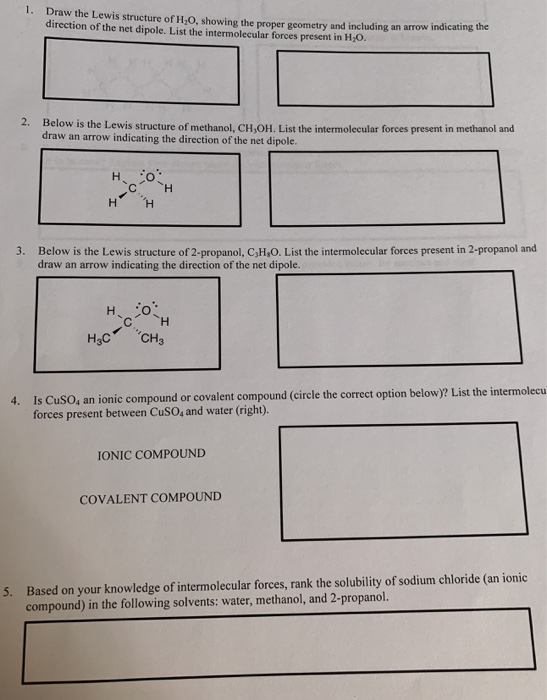 1. Draw the Lewis structure of $H_2O$, showing the proper geometry and including an arrow indicating the direction of the net dipole. List the intermolecular forces present in $H_2O$.

2. Below is the Lewis structure of methanol, $CH_3OH$. List the intermolecular forces present in methanol and draw an arrow indicating the direction of the net dipole.

H C O H H H

3. Below is the Lewis structure of 2-propanol, $C_3H_8O$. List the intermolecular forces present in 2-propanol and draw an arrow indicating the direction of the net dipole.

H C O H $H_3C$ $CH_3$

4. Is $CuSO_4$ an ionic compound or covalent compound (circle the correct option below)? List the intermolecu forces present between $CuSO_4$ and water (right).

IONIC COMPOUND

COVALENT COMPOUND

5. Based on your knowledge of intermolecular forces, rank the solubility of sodium chloride (an ionic compound) in the following solvents: water, methanol, and 2-propanol.